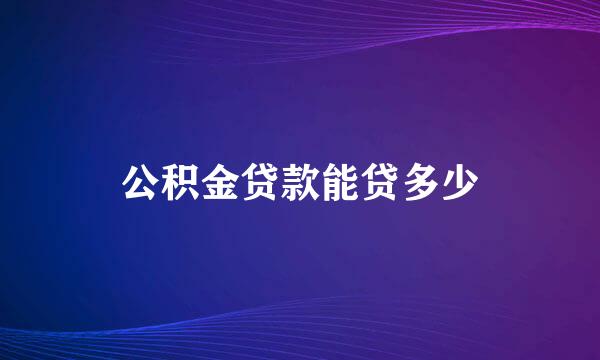 公积金贷款能贷多少